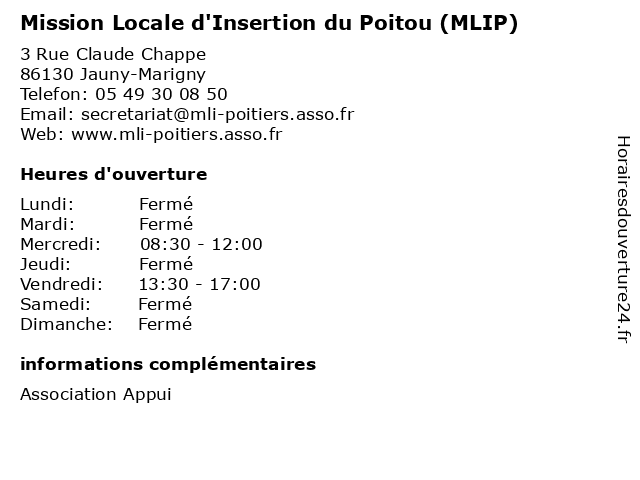 Mission Locale d'Insertion du Poitou (MLIP)

3 Rue Claude Chappe
86130 Jauny-Marigny
Telefon: 05 49 30 08 50
Email: secretariat@mli-poitiers.asso.fr
Web: www.mli-poitiers.asso.fr

Heures d'ouverture

| | |
|---|---|
| Lundi: | Fermé |
| Mardi: | Fermé |
| Mercredi: | 08:30 - 12:00 |
| Jeudi: | Fermé |
| Vendredi: | 13:30 - 17:00 |
| Samedi: | Fermé |
| Dimanche: | Fermé |

informations complémentaires

Association Appui

Horairesdouverture24.fr